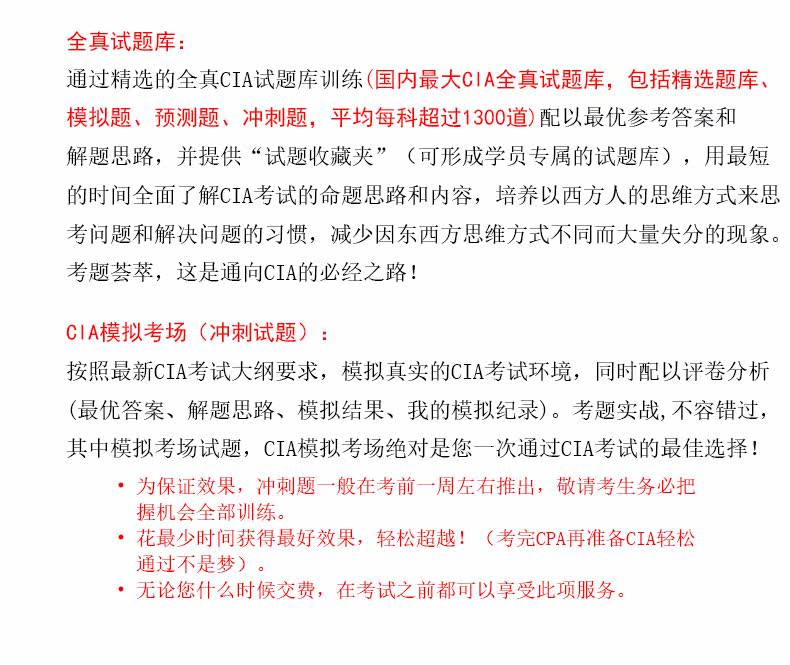 全真试题库：

通过精选的全真CIA试题库训练(国内最大CIA全真试题库，包括精选题库、模拟题、预测题、冲刺题，平均每科超过1300道)配以最优参考答案和解题思路，并提供“试题收藏夹”（可形成学员专属的试题库），用最短的时间全面了解CIA考试的命题思路和内容，培养以西方人的思维方式来思考问题和解决问题的习惯，减少因东西方思维方式不同而大量失分的现象。考题荟萃，这是通向CIA的必经之路！

CIA模拟考场（冲刺试题）：

按照最新CIA考试大纲要求，模拟真实的CIA考试环境，同时配以评卷分析(最优答案、解题思路、模拟结果、我的模拟纪录)。考题实战,不容错过,其中模拟考场试题，CIA模拟考场绝对是您一次通过CIA考试的最佳选择！

• 为保证效果，冲刺题一般在考前一周左右推出，敬请考生务必把握机会全部训练。
• 花最少时间获得最好效果，轻松超越！（考完CPA再准备CIA轻松通过不是梦）。
• 无论您什么时候交费，在考试之前都可以享受此项服务。